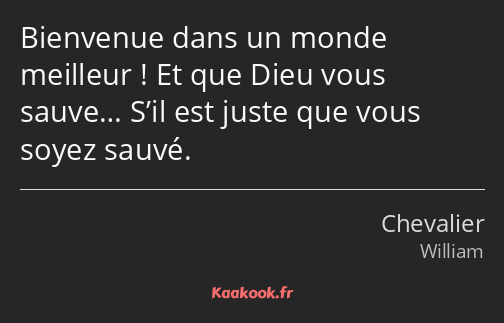 Bienvenue dans un monde meilleur ! Et que Dieu vous sauve… S’il est juste que vous soyez sauvé.

Chevalier
William

Kaakook.fr